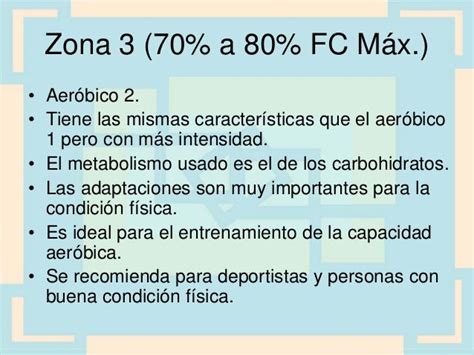 Zona 3 (70% a 80% FC Máx.)

• Aeróbico 2.
• Tiene las mismas características que el aeróbico 1 pero con más intensidad.
• El metabolismo usado es el de los carbohidratos.
• Las adaptaciones son muy importantes para la condición física.
• Es ideal para el entrenamiento de la capacidad aeróbica.
• Se recomienda para deportistas y personas con buena condición física.